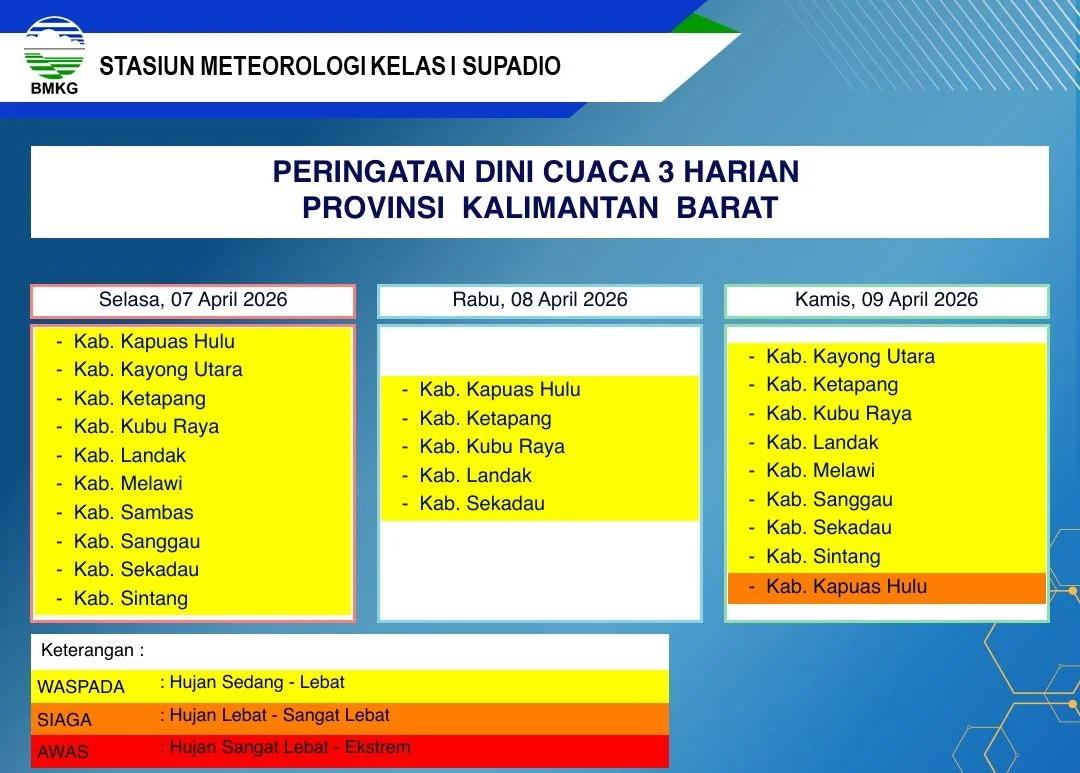 BMKG

STASIUN METEOROLOGI KELAS I SUPADIO

PERINGATAN DINI CUACA 3 HARIAN
PROVINSI KALIMANTAN BARAT

Selasa, 07 April 2026

- Kab. Kapuas Hulu
- Kab. Kayong Utara
- Kab. Ketapang
- Kab. Kubu Raya
- Kab. Landak
- Kab. Melawi
- Kab. Sambas
- Kab. Sanggau
- Kab. Sekadau
- Kab. Sintang

Rabu, 08 April 2026

- Kab. Kapuas Hulu
- Kab. Ketapang
- Kab. Kubu Raya
- Kab. Landak
- Kab. Sekadau

Kamis, 09 April 2026

- Kab. Kayong Utara
- Kab. Ketapang
- Kab. Kubu Raya
- Kab. Landak
- Kab. Melawi
- Kab. Sanggau
- Kab. Sekadau
- Kab. Sintang
- Kab. Kapuas Hulu

Keterangan :
WASPADA : Hujan Sedang - Lebat
SIAGA : Hujan Lebat - Sangat Lebat
AWAS : Hujan Sangat Lebat - Ekstrem